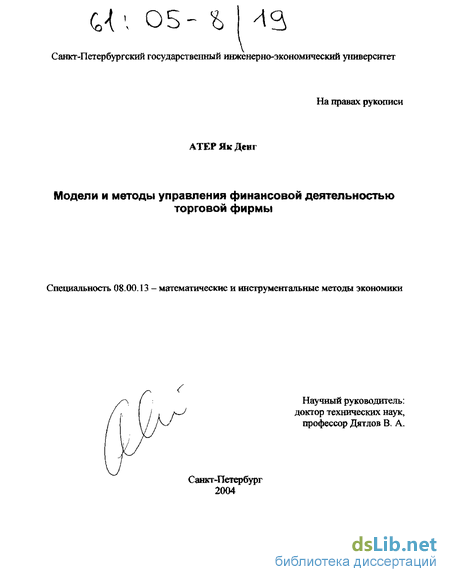 61: 05-8/19

Санкт-Петербургский государственный инженерно-экономический университет

На правах рукописи

АТЕР Як Денг

Модели и методы управления финансовой деятельностью торговой фирмы

Специальность 08.00.13 – математические и инструментальные методы экономики

Научный руководитель:
доктор технических наук,
профессор Дятлов В. А.

Санкт-Петербург
2004

dsLib.net
библиотека диссертаций